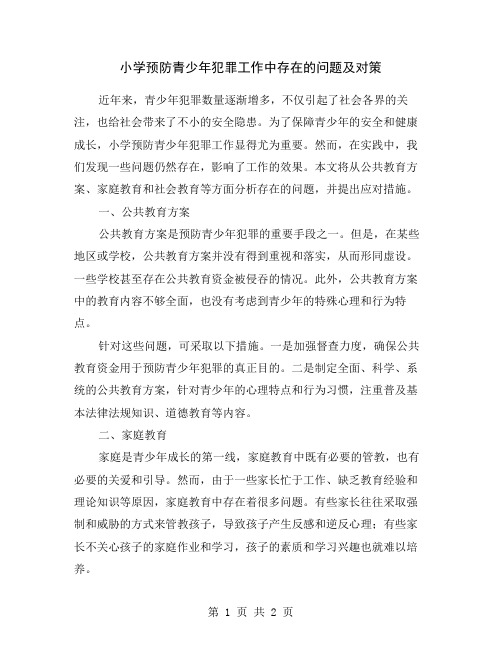 小学预防青少年犯罪工作中存在的问题及对策

近年来，青少年犯罪数量逐渐增多，不仅引起了社会各界的关注，也给社会带来了不小的安全隐患。为了保障青少年的安全和健康成长，小学预防青少年犯罪工作显得尤为重要。然而，在实践中，我们发现一些问题仍然存在，影响了工作的效果。本文将从公共教育方案、家庭教育和社会教育等方面分析存在的问题，并提出应对措施。

一、公共教育方案

公共教育方案是预防青少年犯罪的重要手段之一。但是，在某些地区或学校，公共教育方案并没有得到重视和落实，从而形同虚设。一些学校甚至存在公共教育资金被侵吞的情况。此外，公共教育方案中的教育内容不够全面，也没有考虑到青少年的特殊心理和行为特点。

针对这些问题，可采取以下措施。一是加强督查力度，确保公共教育资金用于预防青少年犯罪的真正目的。二是制定全面、科学、系统的公共教育方案，针对青少年的心理特点和行为习惯，注重普及基本法律法规知识、道德教育等内容。

二、家庭教育

家庭是青少年成长的第一线，家庭教育中既有必要的管教，也有必要的关爱和引导。然而，由于一些家长忙于工作、缺乏教育经验和理论知识等原因，家庭教育中存在着很多问题。有些家长往往采取强制和威胁的方式来管教孩子，导致孩子产生反感和逆反心理；有些家长不关心孩子的家庭作业和学习，孩子的素质和学习兴趣也就难以培养。

第 1 页 共 2 页